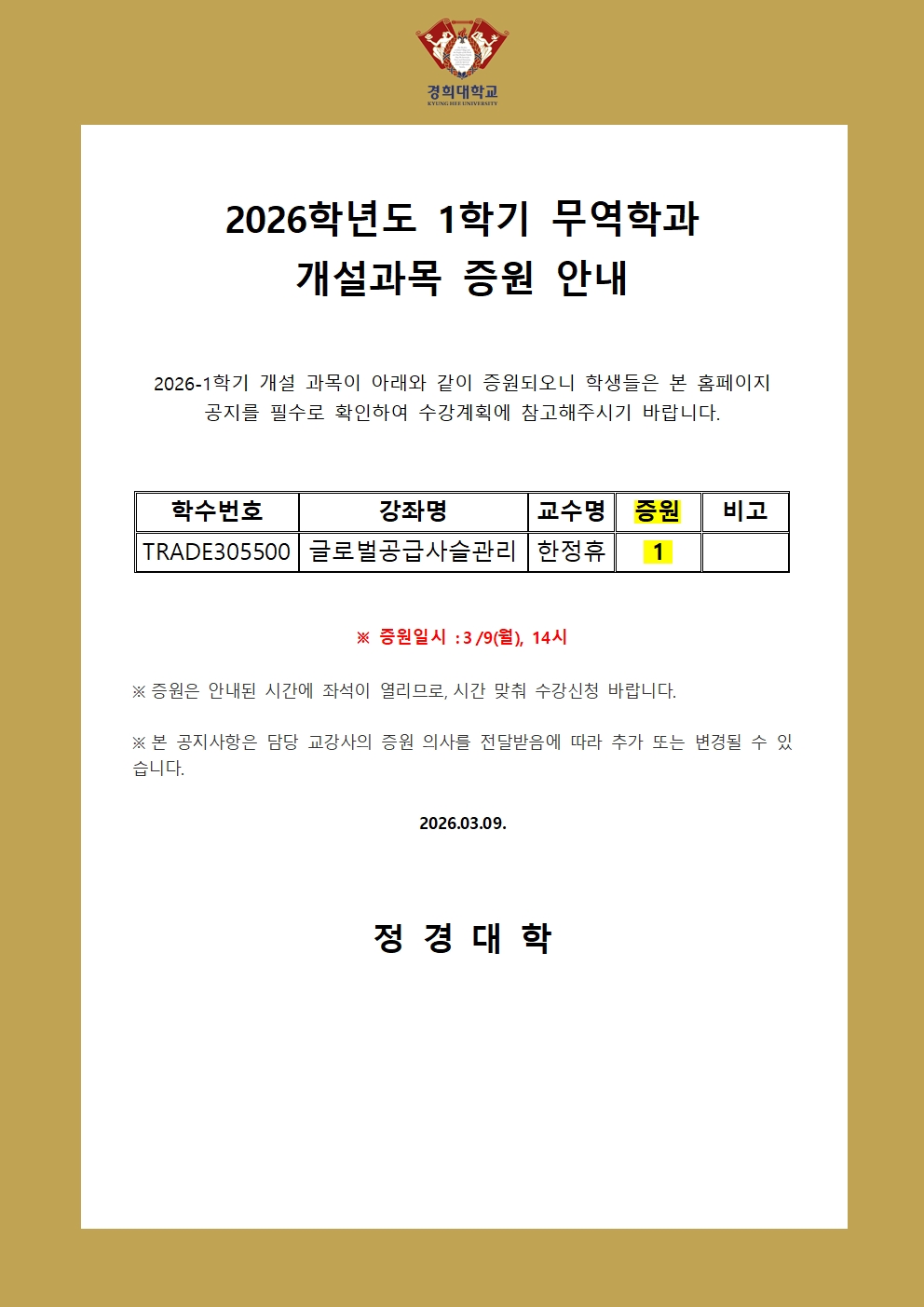 경희대학교
KYUNG HEE UNIVERSITY

2026학년도 1학기 무역학과
개설과목 증원 안내

2026-1학기 개설 과목이 아래와 같이 증원되오니 학생들은 본 홈페이지 공지를 필수로 확인하여 수강계획에 참고해주시기 바랍니다.

| 학수번호 | 강좌명 | 교수명 | 증원 | 비고 |
|---|---|---|---|---|
| TRADE305500 | 글로벌공급사슬관리 | 한정휴 | 1 | |

※ 증원일시 : 3 /9(월), 14시

※ 증원은 안내된 시간에 좌석이 열리므로, 시간 맞춰 수강신청 바랍니다.

※ 본 공지사항은 담당 교강사의 증원 의사를 전달받음에 따라 추가 또는 변경될 수 있습니다.

2026.03.09.

정 경 대 학